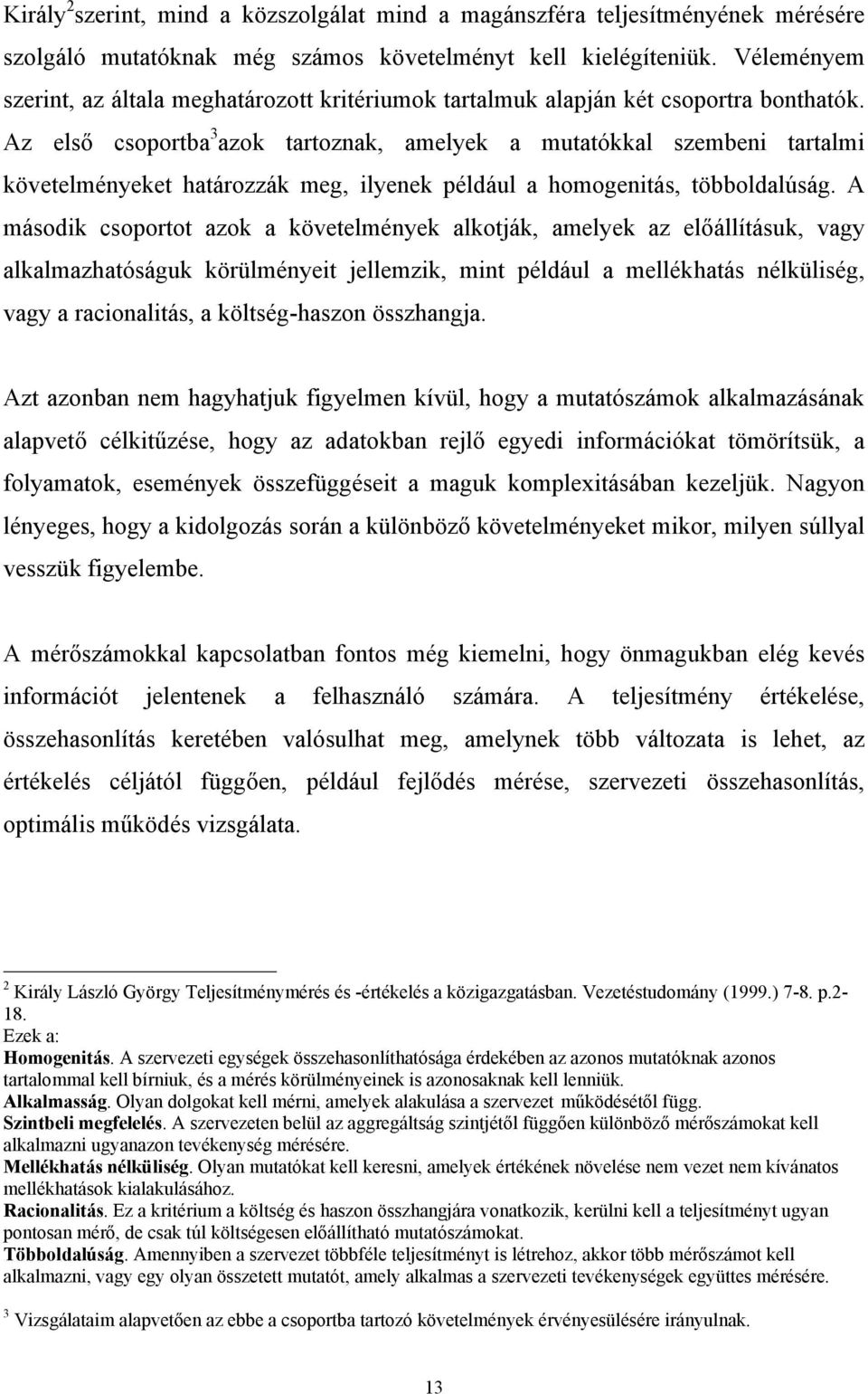 Király$^2$szerint, mind a közszolgálat mind a magánszféra teljesítményének mérésére szolgáló mutatóknak még számos követelményt kell kielégíteniük. Véleményem szerint, az általa meghatározott kritériumok tartalmuk alapján két csoportra bonthatók. Az első csoportba$^3$azok tartoznak, amelyek a mutatókkal szembeni tartalmi követelményeket határozzák meg, ilyenek például a homogenitás, többoldalúság. A második csoportot azok a követelmények alkotják, amelyek az előállításuk, vagy alkalmazhatóságuk körülményeit jellemzik, mint például a mellékhatás nélküliség, vagy a racionalitás, a költség-haszon összhangja.

Azt azonban nem hagyhatjuk figyelmen kívül, hogy a mutatószámok alkalmazásának alapvető célkitűzése, hogy az adatokban rejlő egyedi információkat tömörítsük, a folyamatok, események összefüggéseit a maguk komplexitásában kezeljük. Nagyon lényeges, hogy a kidolgozás során a különböző követelményeket mikor, milyen súllyal vesszük figyelembe.

A mérőszámokkal kapcsolatban fontos még kiemelni, hogy önmagukban elég kevés információt jelentenek a felhasználó számára. A teljesítmény értékelése, összehasonlítás keretében valósulhat meg, amelynek több változata is lehet, az értékelés céljától függően, például fejlődés mérése, szervezeti összehasonlítás, optimális működés vizsgálata.

$^2$ Király László György Teljesítménymérés és -értékelés a közigazgatásban. Vezetéstudomány (1999.) 7-8. p.2-18.
Ezek a:
Homogenitás. A szervezeti egységek összehasonlíthatósága érdekében az azonos mutatóknak azonos tartalommal kell bírniuk, és a mérés körülményeinek is azonosaknak kell lenniük.
Alkalmasság. Olyan dolgokat kell mérni, amelyek alakulása a szervezet működésétől függ.
Szintbeli megfelelés. A szervezeten belül az aggregáltság szintjétől függően különböző mérőszámokat kell alkalmazni ugyanazon tevékenység mérésére.
Mellékhatás nélküliség. Olyan mutatókat kell keresni, amelyek értékének növelése nem vezet nem kívánatos mellékhatások kialakulásához.
Racionalitás. Ez a kritérium a költség és haszon összhangjára vonatkozik, kerülni kell a teljesítményt ugyan pontosan mérő, de csak túl költségesen előállítható mutatószámokat.
Többoldalúság. Amennyiben a szervezet többféle teljesítményt is létrehoz, akkor több mérőszámot kell alkalmazni, vagy egy olyan összetett mutatót, amely alkalmas a szervezeti tevékenységek együttes mérésére.

$^3$ Vizsgálataim alapvetően az ebbe a csoportba tartozó követelmények érvényesülésére irányulnak.

13